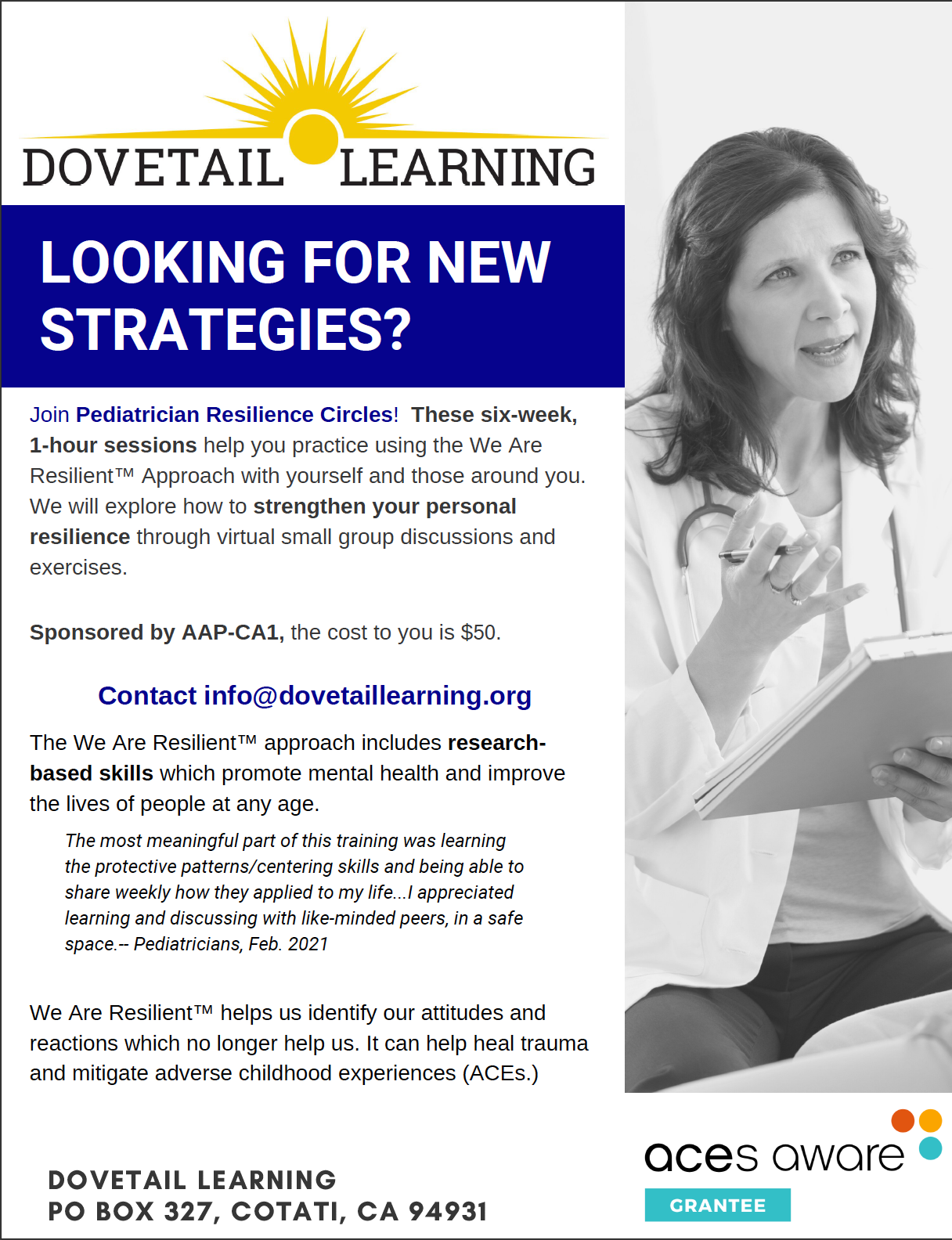 DOVETAIL LEARNING

LOOKING FOR NEW STRATEGIES?

Join Pediatrician Resilience Circles! These six-week, 1-hour sessions help you practice using the We Are Resilient™ Approach with yourself and those around you. We will explore how to strengthen your personal resilience through virtual small group discussions and exercises.

Sponsored by AAP-CA1, the cost to you is $50.

Contact info@dovetaillearning.org

The We Are Resilient™ approach includes research-based skills which promote mental health and improve the lives of people at any age.

The most meaningful part of this training was learning the protective patterns/centering skills and being able to share weekly how they applied to my life...I appreciated learning and discussing with like-minded peers, in a safe space.-- Pediatricians, Feb. 2021

We Are Resilient™ helps us identify our attitudes and reactions which no longer help us. It can help heal trauma and mitigate adverse childhood experiences (ACEs.)

DOVETAIL LEARNING
PO BOX 327, COTATI, CA 94931

aces aware
GRANTEE